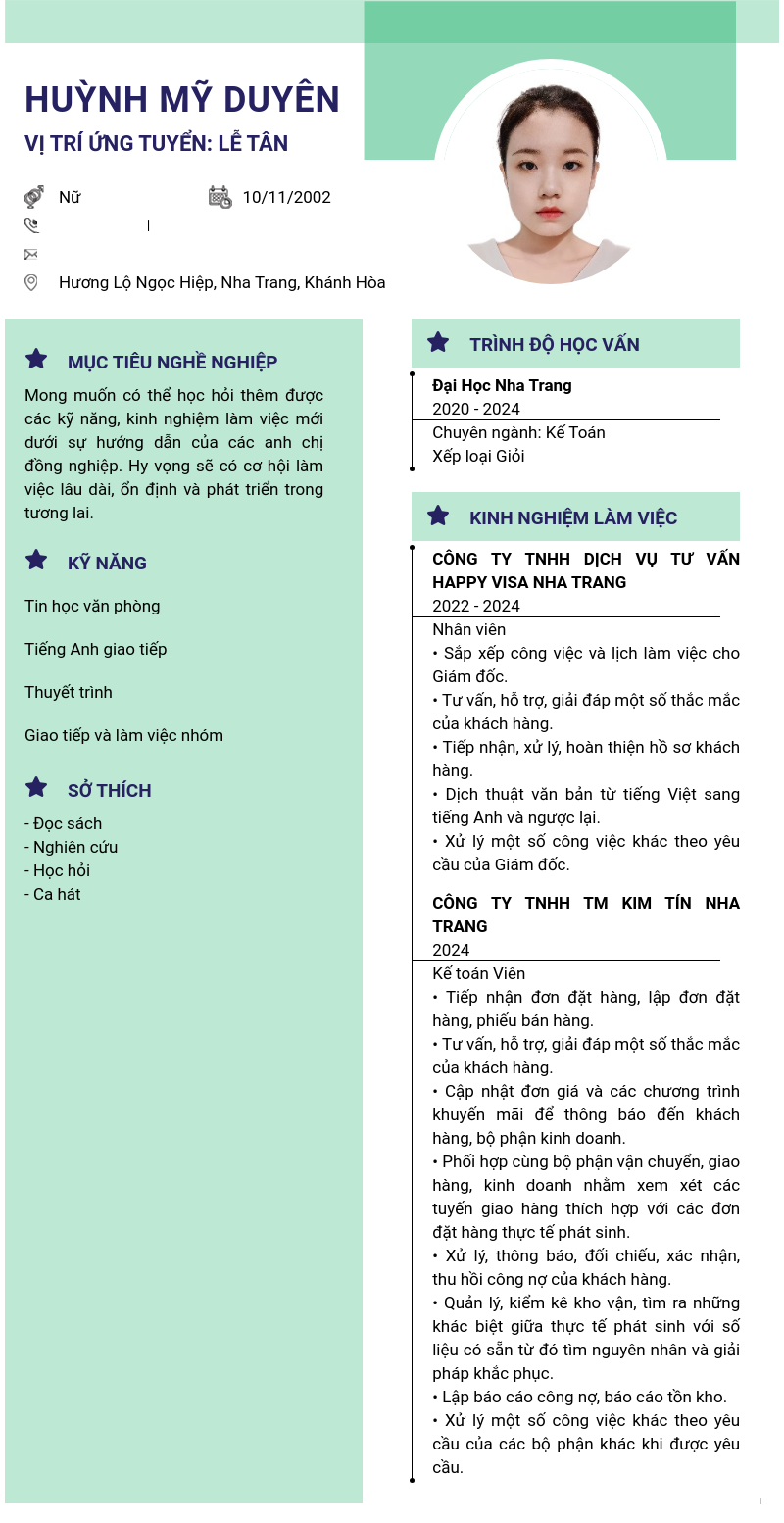 HUỲNH MỸ DUYÊN
VỊ TRÍ ỨNG TUYỂN: LỄ TÂN

Nữ 10/11/2002

Hương Lộ Ngọc Hiệp, Nha Trang, Khánh Hòa

MỤC TIÊU NGHỀ NGHIỆP

Mong muốn có thể học hỏi thêm được các kỹ năng, kinh nghiệm làm việc mới dưới sự hướng dẫn của các anh chị đồng nghiệp. Hy vọng sẽ có cơ hội làm việc lâu dài, ổn định và phát triển trong tương lai.

KỸ NĂNG

Tin học văn phòng

Tiếng Anh giao tiếp

Thuyết trình

Giao tiếp và làm việc nhóm

SỞ THÍCH

- Đọc sách
- Nghiên cứu
- Học hỏi
- Ca hát

TRÌNH ĐỘ HỌC VẤN

Đại Học Nha Trang
2020 - 2024
Chuyên ngành: Kế Toán
Xếp loại Giỏi

KINH NGHIỆM LÀM VIỆC

CÔNG TY TNHH DỊCH VỤ TƯ VẤN HAPPY VISA NHA TRANG
2022 - 2024
Nhân viên
• Sắp xếp công việc và lịch làm việc cho Giám đốc.
• Tư vấn, hỗ trợ, giải đáp một số thắc mắc của khách hàng.
• Tiếp nhận, xử lý, hoàn thiện hồ sơ khách hàng.
• Dịch thuật văn bản từ tiếng Việt sang tiếng Anh và ngược lại.
• Xử lý một số công việc khác theo yêu cầu của Giám đốc.

CÔNG TY TNHH TM KIM TÍN NHA TRANG
2024
Kế toán Viên
• Tiếp nhận đơn đặt hàng, lập đơn đặt hàng, phiếu bán hàng.
• Tư vấn, hỗ trợ, giải đáp một số thắc mắc của khách hàng.
• Cập nhật đơn giá và các chương trình khuyến mãi để thông báo đến khách hàng, bộ phận kinh doanh.
• Phối hợp cùng bộ phận vận chuyển, giao hàng, kinh doanh nhằm xem xét các tuyến giao hàng thích hợp với các đơn đặt hàng thực tế phát sinh.
• Xử lý, thông báo, đối chiếu, xác nhận, thu hồi công nợ của khách hàng.
• Quản lý, kiểm kê kho vận, tìm ra những khác biệt giữa thực tế phát sinh với số liệu có sẵn từ đó tìm nguyên nhân và giải pháp khắc phục.
• Lập báo cáo công nợ, báo cáo tồn kho.
• Xử lý một số công việc khác theo yêu cầu của các bộ phận khác khi được yêu cầu.